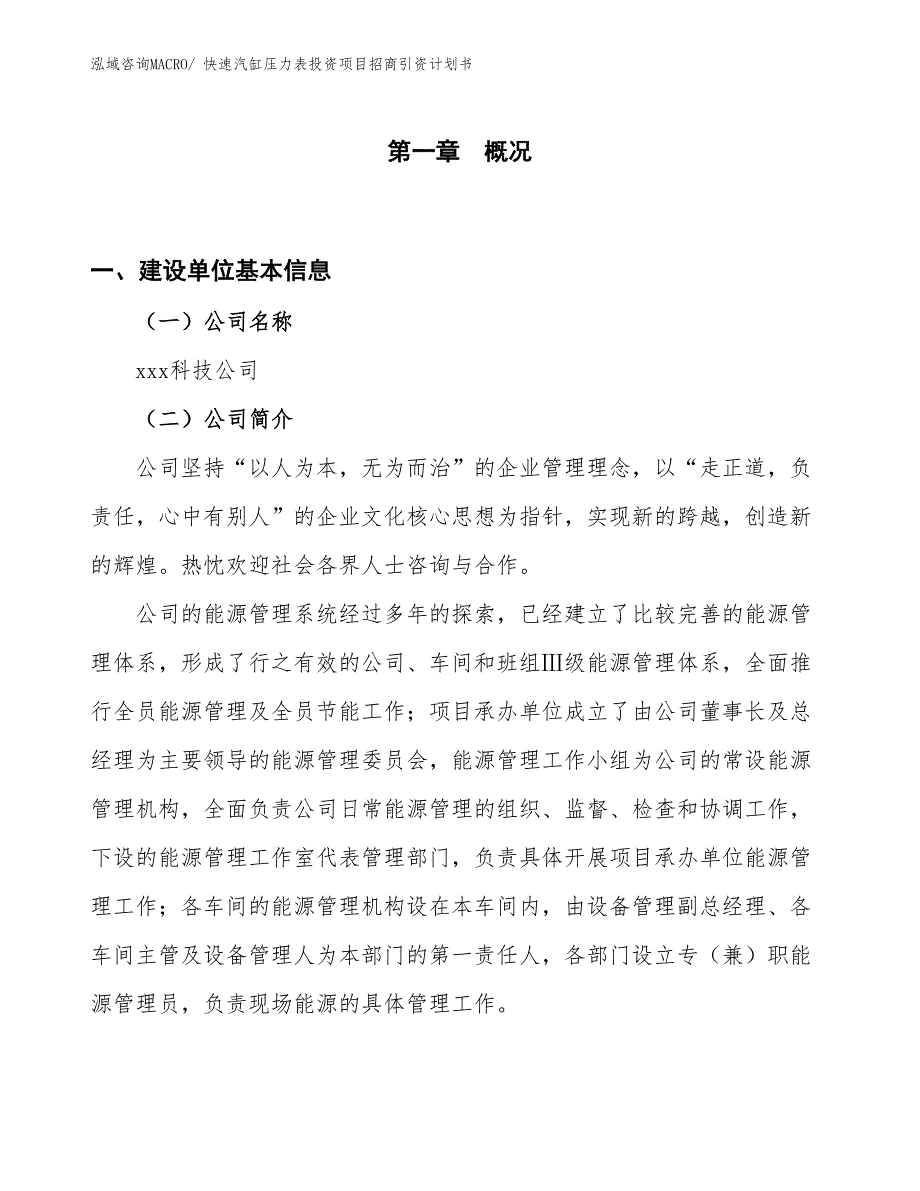 泓域咨询MACRO/ 快速汽缸压力表投资项目招商引资计划书

第一章 概况

一、建设单位基本信息

（一）公司名称

xxx科技公司

（二）公司简介

公司坚持“以人为本，无为而治”的企业管理理念，以“走正道，负责任，心中有别人”的企业文化核心思想为指针，实现新的跨越，创造新的辉煌。热忱欢迎社会各界人士咨询与合作。

公司的能源管理系统经过多年的探索，已经建立了比较完善的能源管理体系，形成了行之有效的公司、车间和班组III级能源管理体系，全面推行全员能源管理及全员节能工作；项目承办单位成立了由公司董事长及总经理为主要领导的能源管理委员会，能源管理工作小组为公司的常设能源管理机构，全面负责公司日常能源管理的组织、监督、检查和协调工作，下设的能源管理工作室代表管理部门，负责具体开展项目承办单位能源管理工作；各车间的能源管理机构设在本车间内，由设备管理副总经理、各车间主管及设备管理人为本部门的第一责任人，各部门设立专（兼）职能源管理员，负责现场能源的具体管理工作。